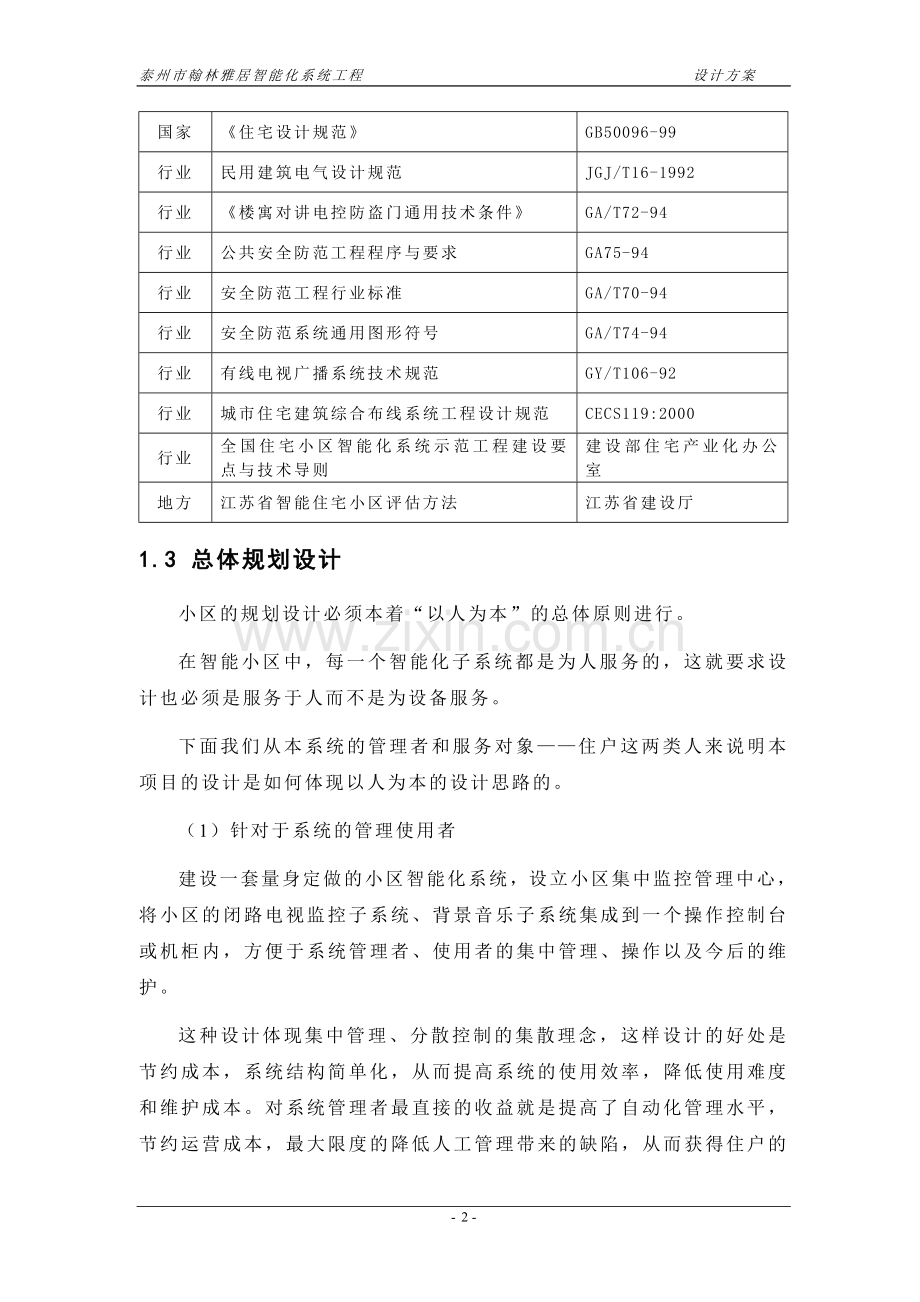 泰州市翰林雅居智能化系统工程 设计方案

| 国家 | 《住宅设计规范》 | GB50096-99 |
|---|---|---|
| 行业 | 民用建筑电气设计规范 | JGJ/T16-1992 |
| 行业 | 《楼寓对讲电控防盗门通用技术条件》 | GA/T72-94 |
| 行业 | 公共安全防范工程程序与要求 | GA75-94 |
| 行业 | 安全防范工程行业标准 | GA/T70-94 |
| 行业 | 安全防范系统通用图形符号 | GA/T74-94 |
| 行业 | 有线电视广播系统技术规范 | GY/T106-92 |
| 行业 | 城市住宅建筑综合布线系统工程设计规范 | CECS119:2000 |
| 行业 | 全国住宅小区智能化系统示范工程建设要点与技术导则 | 建设部住宅产业化办公室 |
| 地方 | 江苏省智能住宅小区评估方法 | 江苏省建设厅 |

1.3 总体规划设计

小区的规划设计必须本着“以人为本”的总体原则进行。

在智能小区中，每一个智能化子系统都是为人服务的，这就要求设计也必须是服务于人而不是为设备服务。

下面我们从本系统的管理者和服务对象——住户这两类人来说明本项目的设计是如何体现以人为本的设计思路的。

（1）针对于系统的管理使用者

建设一套量身定做的小区智能化系统，设立小区集中监控管理中心，将小区的闭路电视监控子系统、背景音乐子系统集成到一个操作控制台或机柜内，方便于系统管理者、使用者的集中管理、操作以及今后的维护。

这种设计体现集中管理、分散控制的集散理念，这样设计的好处是节约成本，系统结构简单化，从而提高系统的使用效率，降低使用难度和维护成本。对系统管理者最直接的收益就是提高了自动化管理水平，节约运营成本，最大限度的降低人工管理带来的缺陷，从而获得住户的

- 2 -

www.zixin.com.cn